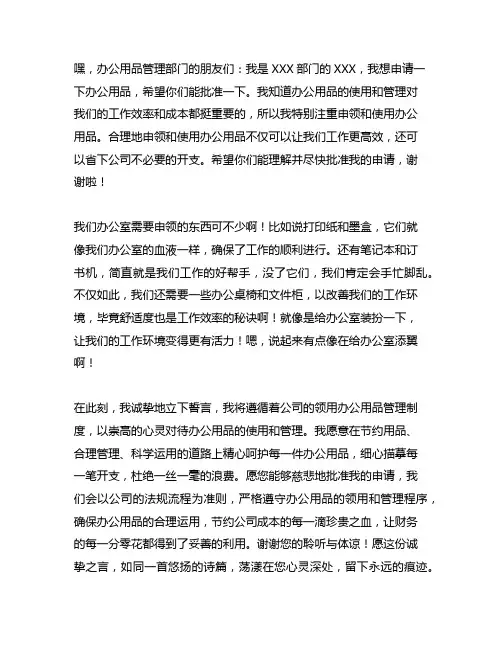 嘿，办公用品管理部门的朋友们：我是 XXX 部门的 XXX，我想申请一下办公用品，希望你们能批准一下。我知道办公用品的使用和管理对我们的工作效率和成本都挺重要的，所以我特别注重申领和使用办公用品。合理地申领和使用办公用品不仅可以让我们工作更高效，还可以省下公司不必要的开支。希望你们能理解并尽快批准我的申请，谢谢啦！

我们办公室需要申领的东西可不少啊！比如说打印纸和墨盒，它们就像我们办公室的血液一样，确保了工作的顺利进行。还有笔记本和订书机，简直就是我们工作的好帮手，没了它们，我们肯定会手忙脚乱。不仅如此，我们还需要一些办公桌椅和文件柜，以改善我们的工作环境，毕竟舒适度也是工作效率的秘诀啊！就像是给办公室装扮一下，让我们的工作环境变得更有活力！嗯，说起来有点像在给办公室添翼啊！

在此刻，我诚挚地立下誓言，我将遵循着公司的领用办公用品管理制度，以崇高的心灵对待办公用品的使用和管理。我愿意在节约用品、合理管理、科学运用的道路上精心呵护每一件办公用品，细心描摹每一笔开支，杜绝一丝一毫的浪费。愿您能够慈悲地批准我的申请，我们会以公司的法规流程为准则，严格遵守办公用品的领用和管理程序，确保办公用品的合理运用，节约公司成本的每一滴珍贵之血，让财务的每一分零花都得到了妥善的利用。谢谢您的聆听与体谅！愿这份诚挚之言，如同一首悠扬的诗篇，荡漾在您心灵深处，留下永远的痕迹。